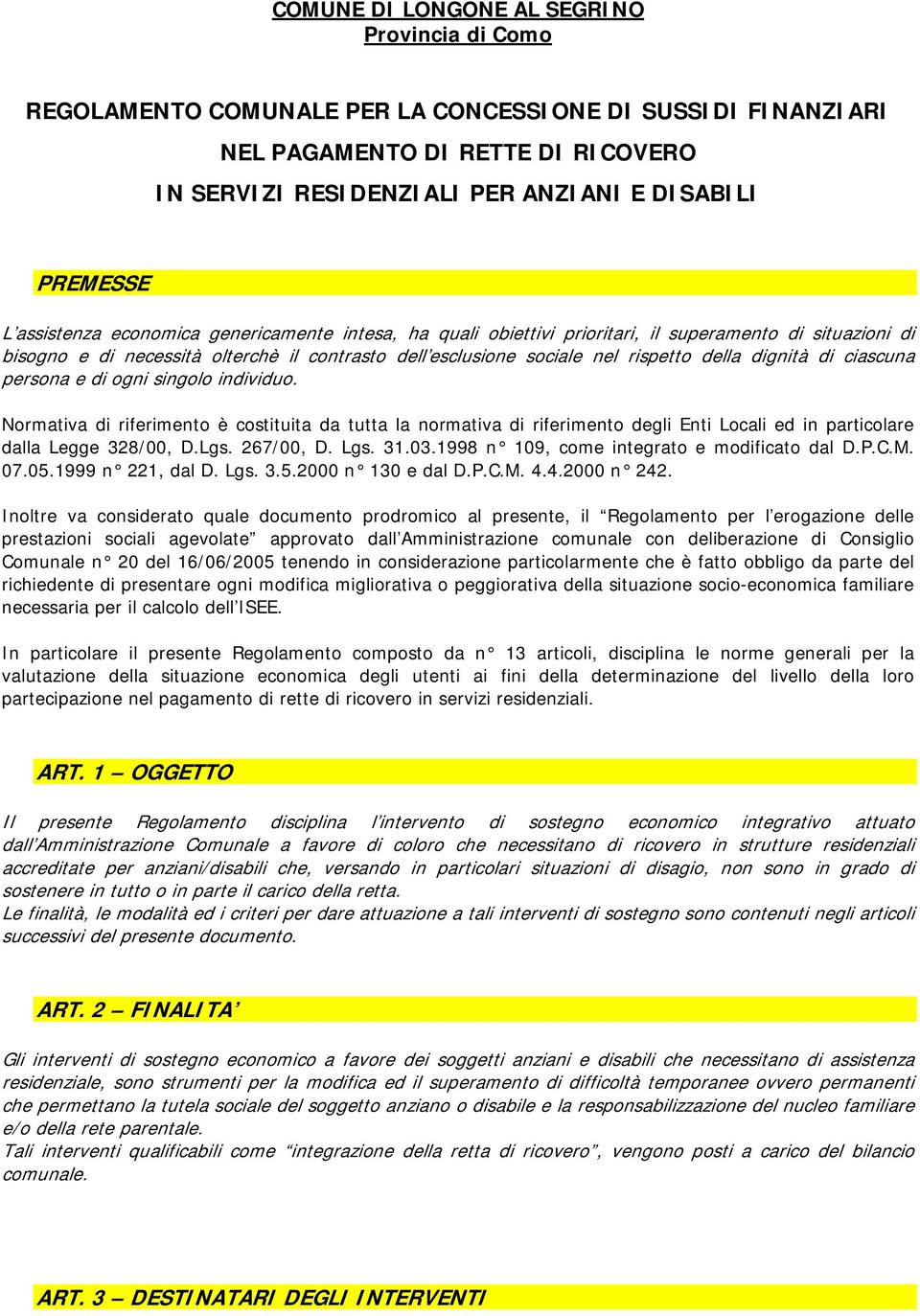 COMUNE DI LONGONE AL SEGRINO
Provincia di Como

REGOLAMENTO COMUNALE PER LA CONCESSIONE DI SUSSIDI FINANZIARI NEL PAGAMENTO DI RETTE DI RICOVERO IN SERVIZI RESIDENZIALI PER ANZIANI E DISABILI

PREMESSE

L'assistenza economica genericamente intesa, ha quali obiettivi prioritari, il superamento di situazioni di bisogno e di necessità olterchè il contrasto dell'esclusione sociale nel rispetto della dignità di ciascuna persona e di ogni singolo individuo.

Normativa di riferimento è costituita da tutta la normativa di riferimento degli Enti Locali ed in particolare dalla Legge 328/00, D.Lgs. 267/00, D. Lgs. 31.03.1998 n° 109, come integrato e modificato dal D.P.C.M. 07.05.1999 n° 221, dal D. Lgs. 3.5.2000 n° 130 e dal D.P.C.M. 4.4.2000 n° 242.

Inoltre va considerato quale documento prodromico al presente, il "Regolamento per l'erogazione delle prestazioni sociali agevolate" approvato dall'Amministrazione comunale con deliberazione di Consiglio Comunale n° 20 del 16/06/2005 tenendo in considerazione particolarmente che è fatto obbligo da parte del richiedente di presentare ogni modifica migliorativa o peggiorativa della situazione socio-economica familiare necessaria per il calcolo dell'ISEE.

In particolare il presente Regolamento composto da n° 13 articoli, disciplina le norme generali per la valutazione della situazione economica degli utenti ai fini della determinazione del livello della loro partecipazione nel pagamento di rette di ricovero in servizi residenziali.

ART. 1 – OGGETTO

Il presente Regolamento disciplina l'intervento di sostegno economico integrativo attuato dall'Amministrazione Comunale a favore di coloro che necessitano di ricovero in strutture residenziali accreditate per anziani/disabili che, versando in particolari situazioni di disagio, non sono in grado di sostenere in tutto o in parte il carico della retta.
Le finalità, le modalità ed i criteri per dare attuazione a tali interventi di sostegno sono contenuti negli articoli successivi del presente documento.

ART. 2 – FINALITA'

Gli interventi di sostegno economico a favore dei soggetti anziani e disabili che necessitano di assistenza residenziale, sono strumenti per la modifica ed il superamento di difficoltà temporanee ovvero permanenti che permettano la tutela sociale del soggetto anziano o disabile e la responsabilizzazione del nucleo familiare e/o della rete parentale.
Tali interventi qualificabili come "integrazione della retta di ricovero", vengono posti a carico del bilancio comunale.

ART. 3 – DESTINATARI DEGLI INTERVENTI